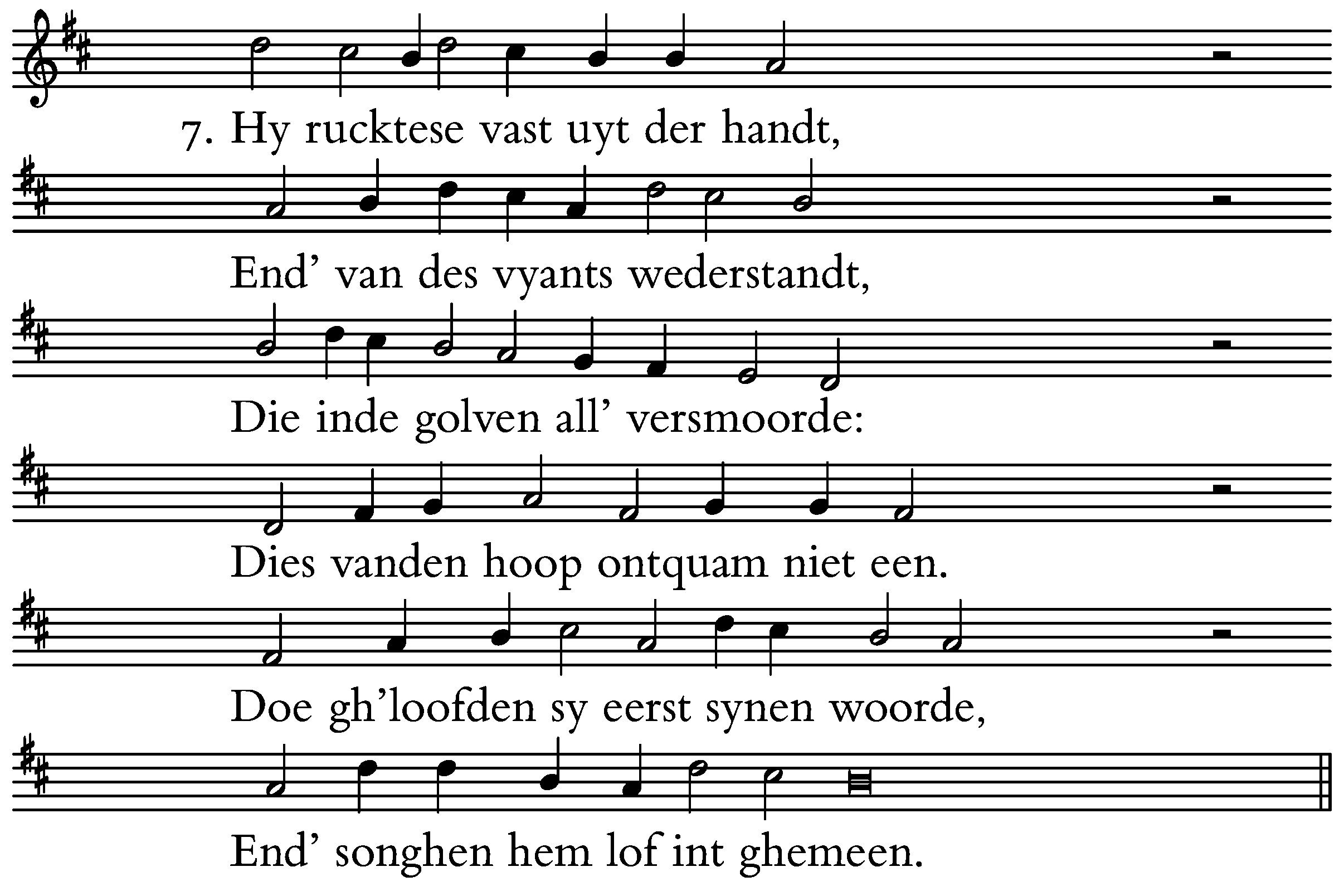 7. Hy rucktese vast uyt der handt,

End' van des vyants wederstandt,

Die inde golven all' versmoorde:

Dies vanden hoop ontquam niet een.

Doe gh'loofden sy eerst synen woorde,

End' songhen hem lof int ghemeen.